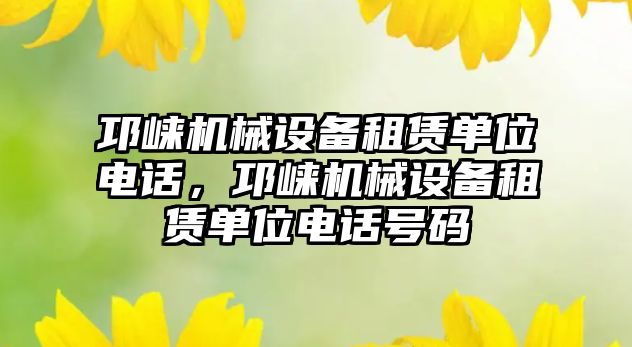 邛崃机械设备租赁单位电话，邛崃机械设备租赁单位电话号码